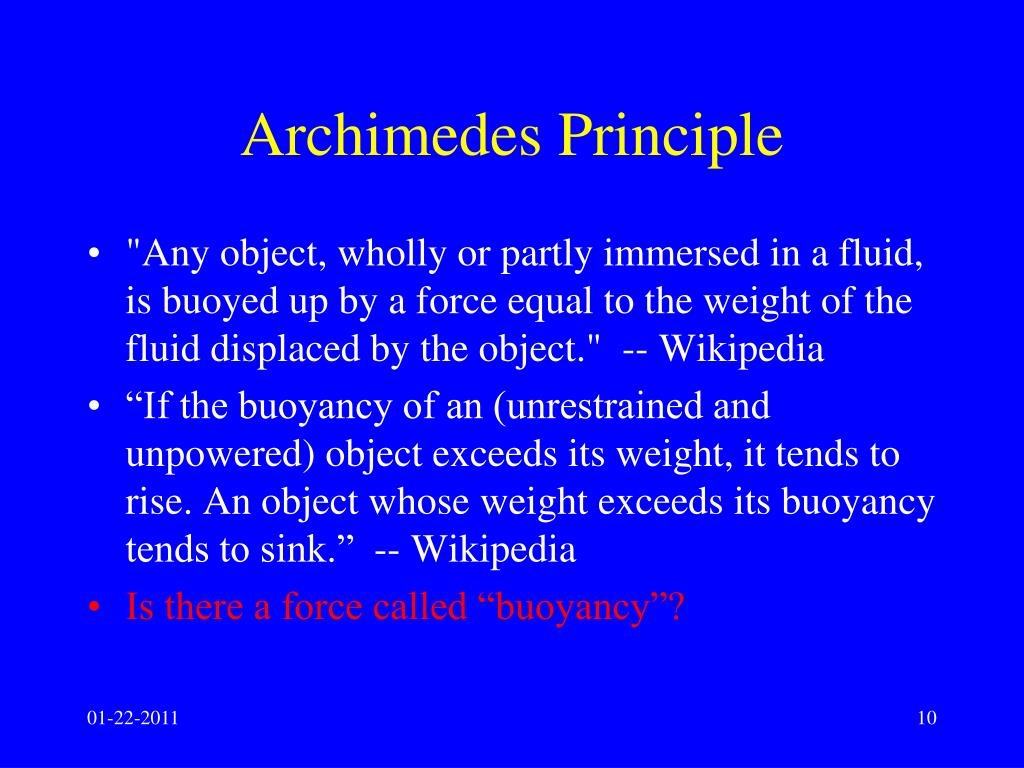 Archimedes Principle

• "Any object, wholly or partly immersed in a fluid, is buoyed up by a force equal to the weight of the fluid displaced by the object." -- Wikipedia
• “If the buoyancy of an (unrestrained and unpowered) object exceeds its weight, it tends to rise. An object whose weight exceeds its buoyancy tends to sink.” -- Wikipedia
• Is there a force called “buoyancy”?

01-22-2011

10